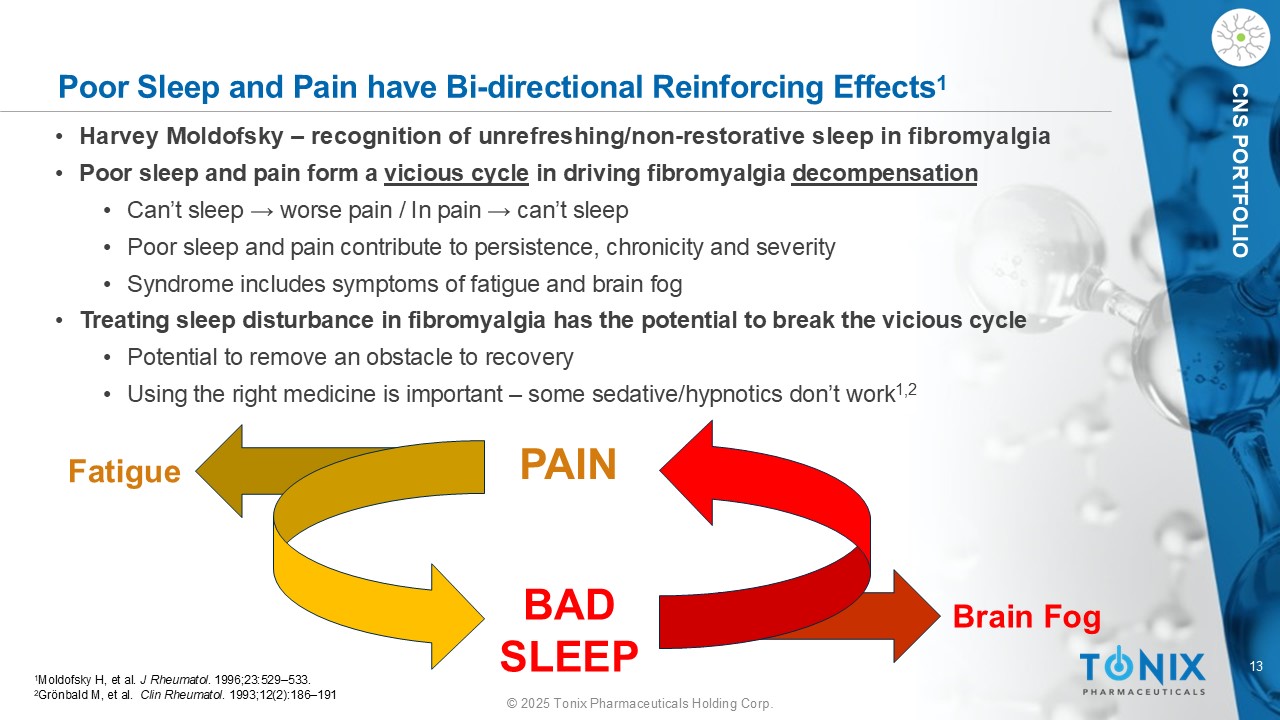 Poor Sleep and Pain have Bi-directional Reinforcing Effects$^1$

CNS PORTFOLIO

• Harvey Moldofsky – recognition of unrefreshing/non-restorative sleep in fibromyalgia
• Poor sleep and pain form a vicious cycle in driving fibromyalgia decompensation
  • Can't sleep → worse pain / In pain → can't sleep
  • Poor sleep and pain contribute to persistence, chronicity and severity
  • Syndrome includes symptoms of fatigue and brain fog
• Treating sleep disturbance in fibromyalgia has the potential to break the vicious cycle
  • Potential to remove an obstacle to recovery
  • Using the right medicine is important – some sedative/hypnotics don't work$^{1,2}$

Fatigue

PAIN

BAD SLEEP

Brain Fog

$^1$Moldofsky H, et al. J Rheumatol. 1996;23:529–533.
$^2$Grönbald M, et al. Clin Rheumatol. 1993;12(2):186–191

© 2025 Tonix Pharmaceuticals Holding Corp.

TONIX PHARMACEUTICALS

13